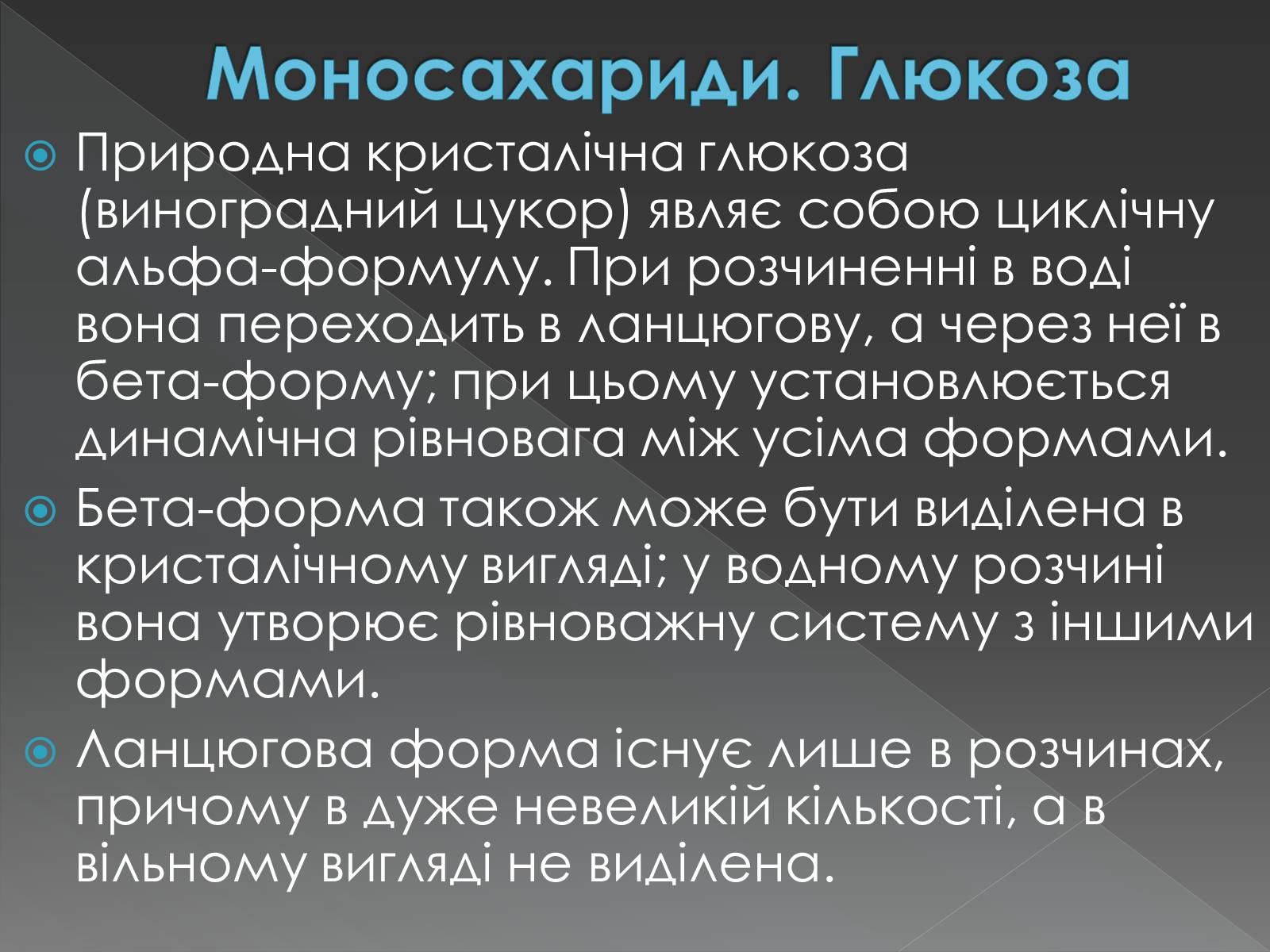 Моносахариди. Глюкоза

Природна кристалічна глюкоза (виноградний цукор) являє собою циклічну альфа-формулу. При розчиненні в воді вона переходить в ланцюгову, а через неї в бета-форму; при цьому установлюється динамічна рівновага між усіма формами.

Бета-форма також може бути виділена в кристалічному вигляді; у водному розчині вона утворює рівноважну систему з іншими формами.

Ланцюгова форма існує лише в розчинах, причому в дуже невеликій кількості, а в вільному вигляді не виділена.